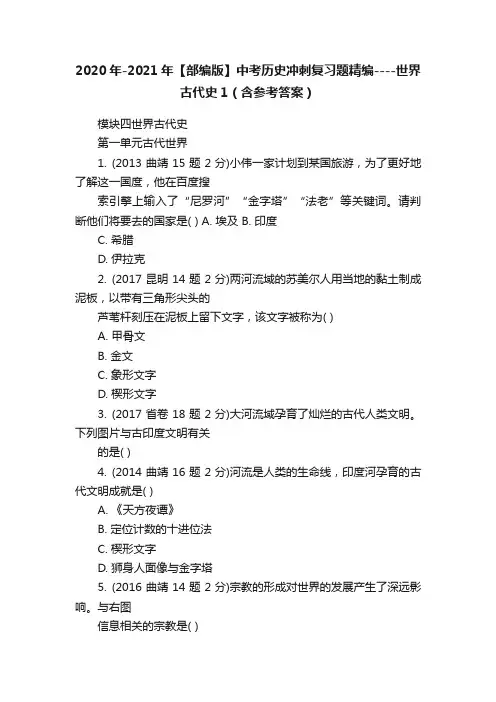 2020年-2021年【部编版】中考历史冲刺复习题精编----世界古代史1（含参考答案）

模块四世界古代史

第一单元古代世界

1. (2013 曲靖 15 题 2 分)小伟一家计划到某国旅游，为了更好地了解这一国度，他在百度搜

索引擎上输入了“尼罗河”“金字塔”“法老”等关键词。请判断他们将要去的国家是( ) A. 埃及 B. 印度

C. 希腊

D. 伊拉克

2. (2017 昆明 14 题 2 分)两河流域的苏美尔人用当地的黏土制成泥板，以带有三角形尖头的

芦苇杆刻压在泥板上留下文字，该文字被称为( )

A. 甲骨文

B. 金文

C. 象形文字

D. 楔形文字

3. (2017 省卷 18 题 2 分)大河流域孕育了灿烂的古代人类文明。下列图片与古印度文明有关

的是( )

4. (2014 曲靖 16 题 2 分)河流是人类的生命线，印度河孕育的古代文明成就是( )

A. 《天方夜谭》

B. 定位计数的十进位法

C. 楔形文字

D. 狮身人面像与金字塔

5. (2016 曲靖 14 题 2 分)宗教的形成对世界的发展产生了深远影响。与右图

信息相关的宗教是( )